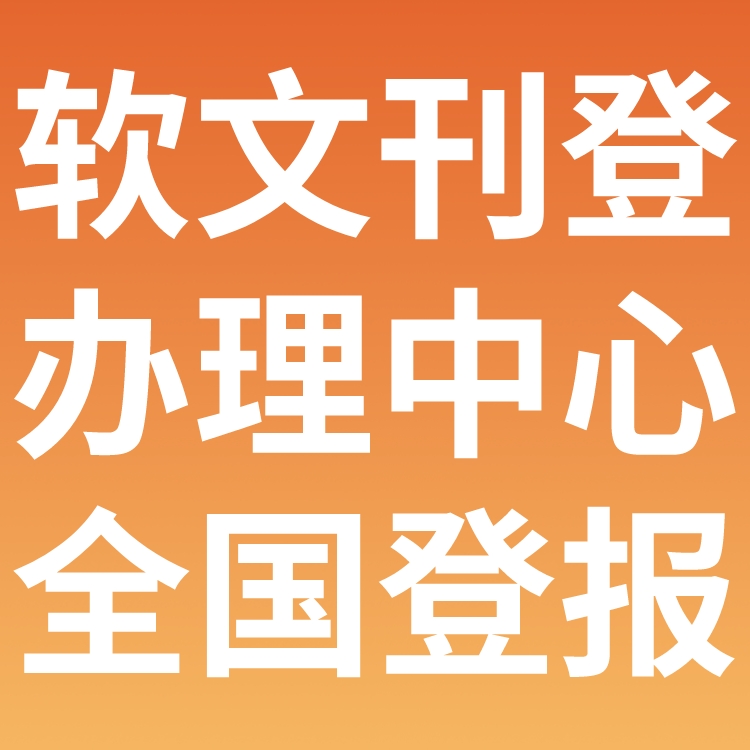 软文刊登
办理中心
全国登报